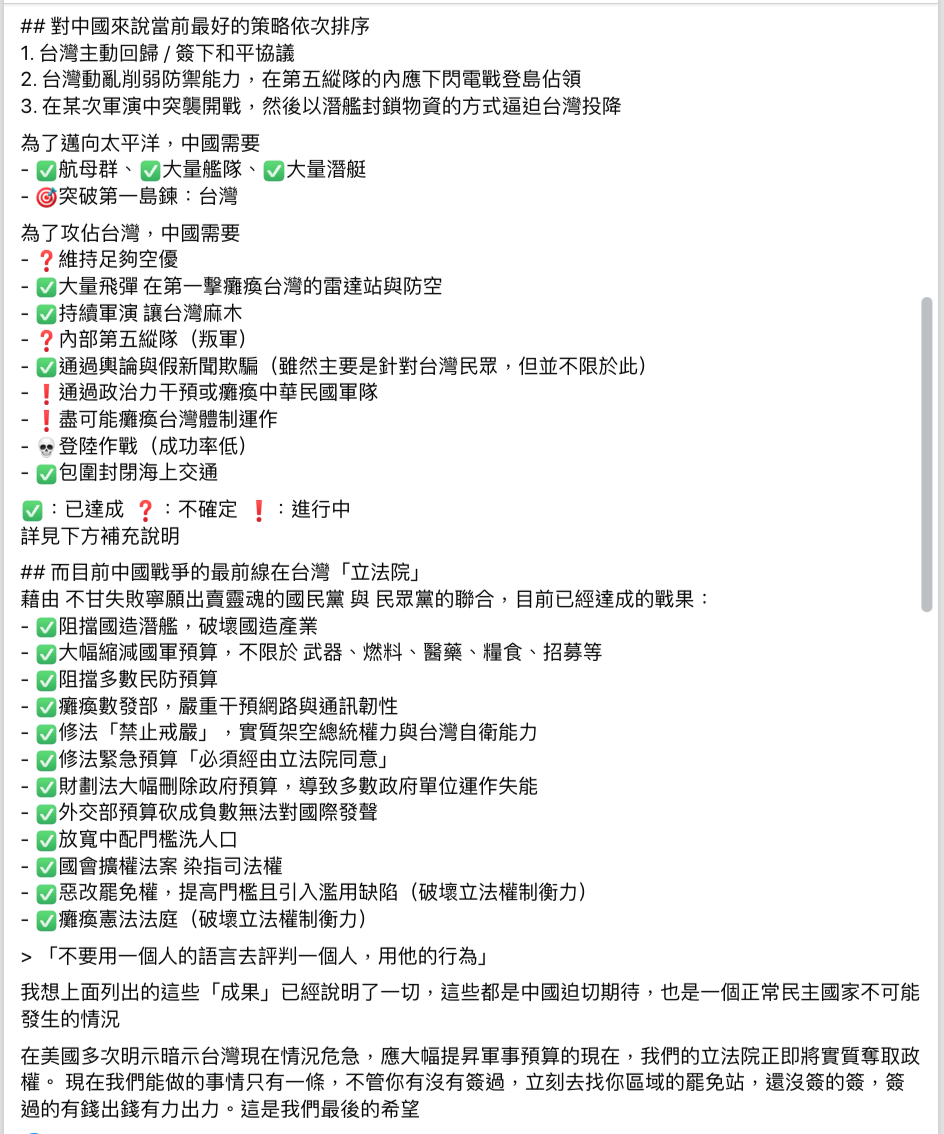 ## 對中國來說當前最好的策略依次排序
1. 台灣主動回歸 / 簽下和平協議
2. 台灣動亂削弱防禦能力，在第五縱隊的內應下閃電戰登島佔領
3. 在某次軍演中突襲開戰，然後以潛艦封鎖物資的方式逼迫台灣投降

為了邁向太平洋，中國需要
- ✅航母群、✅大量艦隊、✅大量潛艇
- 🎯突破第一島鍊：台灣

為了攻佔台灣，中國需要
- ❓維持足夠空優
- ✅大量飛彈 在第一擊癱瘓台灣的雷達站與防空
- ✅持續軍演 讓台灣麻木
- ❓內部第五縱隊（叛軍）
- ✅通過輿論與假新聞欺騙（雖然主要是針對台灣民眾，但並不限於此）
- ❗通過政治力干預或癱瘓中華民國軍隊
- ❗盡可能癱瘓台灣體制運作
- 💀登陸作戰（成功率低）
- ✅包圍封閉海上交通

✅：已達成 ❓：不確定 ❗：進行中
詳見下方補充說明

## 而目前中國戰爭的最前線在台灣「立法院」
藉由 不甘失敗寧願出賣靈魂的國民黨 與 民眾黨的聯合，目前已經達成的戰果：
- ✅阻擋國造潛艦，破壞國造產業
- ✅大幅縮減國軍預算，不限於 武器、燃料、醫藥、糧食、招募等
- ✅阻擋多數民防預算
- ✅癱瘓數發部，嚴重干預網路與通訊韌性
- ✅修法「禁止戒嚴」，實質架空總統權力與台灣自衛能力
- ✅修法緊急預算「必須經由立法院同意」
- ✅財劃法大幅刪除政府預算，導致多數政府單位運作失能
- ✅外交部預算砍成負數無法對國際發聲
- ✅放寬中配門檻洗人口
- ✅國會擴權法案 染指司法權
- ✅惡改罷免權，提高門檻且引入濫用缺陷（破壞立法權制衡力）
- ✅癱瘓憲法法庭（破壞立法權制衡力）

> 「不要用一個人的語言去評判一個人，用他的行為」

我想上面列出的這些「成果」已經說明了一切，這些都是中國迫切期待，也是一個正常民主國家不可能發生的情況

在美國多次明示暗示台灣現在情況危急，應大幅提昇軍事預算的現在，我們的立法院正即將實質奪取政權。 現在我們能做的事情只有一條，不管你有沒有簽過，立刻去找你區域的罷免站，還沒簽的簽，簽過的有錢出錢有力出力。這是我們最後的希望